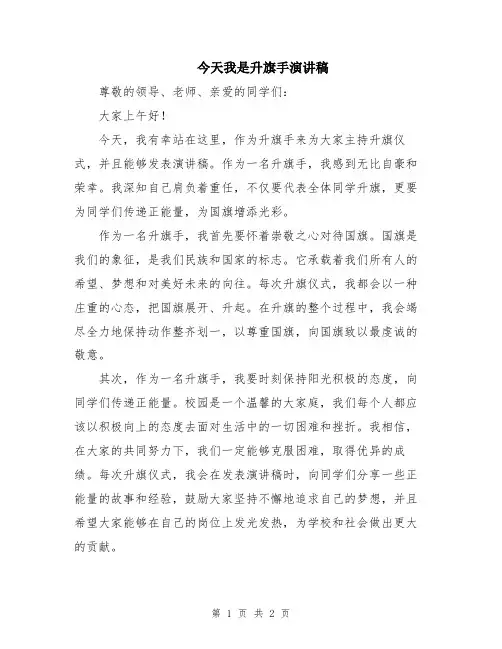 今天我是升旗手演讲稿

尊敬的领导、老师、亲爱的同学们：

大家上午好！

今天，我有幸站在这里，作为升旗手来为大家主持升旗仪式，并且能够发表演讲稿。作为一名升旗手，我感到无比自豪和荣幸。我深知自己肩负着重任，不仅要代表全体同学升旗，更要为同学们传递正能量，为国旗增添光彩。

作为一名升旗手，我首先要怀着崇敬之心对待国旗。国旗是我们的象征，是我们民族和国家的标志。它承载着我们所有人的希望、梦想和对美好未来的向往。每次升旗仪式，我都会以一种庄重的心态，把国旗展开、升起。在升旗的整个过程中，我会竭尽全力地保持动作整齐划一，以尊重国旗，向国旗致以最虔诚的敬意。

其次，作为一名升旗手，我要时刻保持阳光积极的态度，向同学们传递正能量。校园是一个温馨的大家庭，我们每个人都应该以积极向上的态度去面对生活中的一切困难和挫折。我相信，在大家的共同努力下，我们一定能够克服困难，取得优异的成绩。每次升旗仪式，我会在发表演讲稿时，向同学们分享一些正能量的故事和经验，鼓励大家坚持不懈地追求自己的梦想，并且希望大家能够在自己的岗位上发光发热，为学校和社会做出更大的贡献。

第 1 页 共 2 页